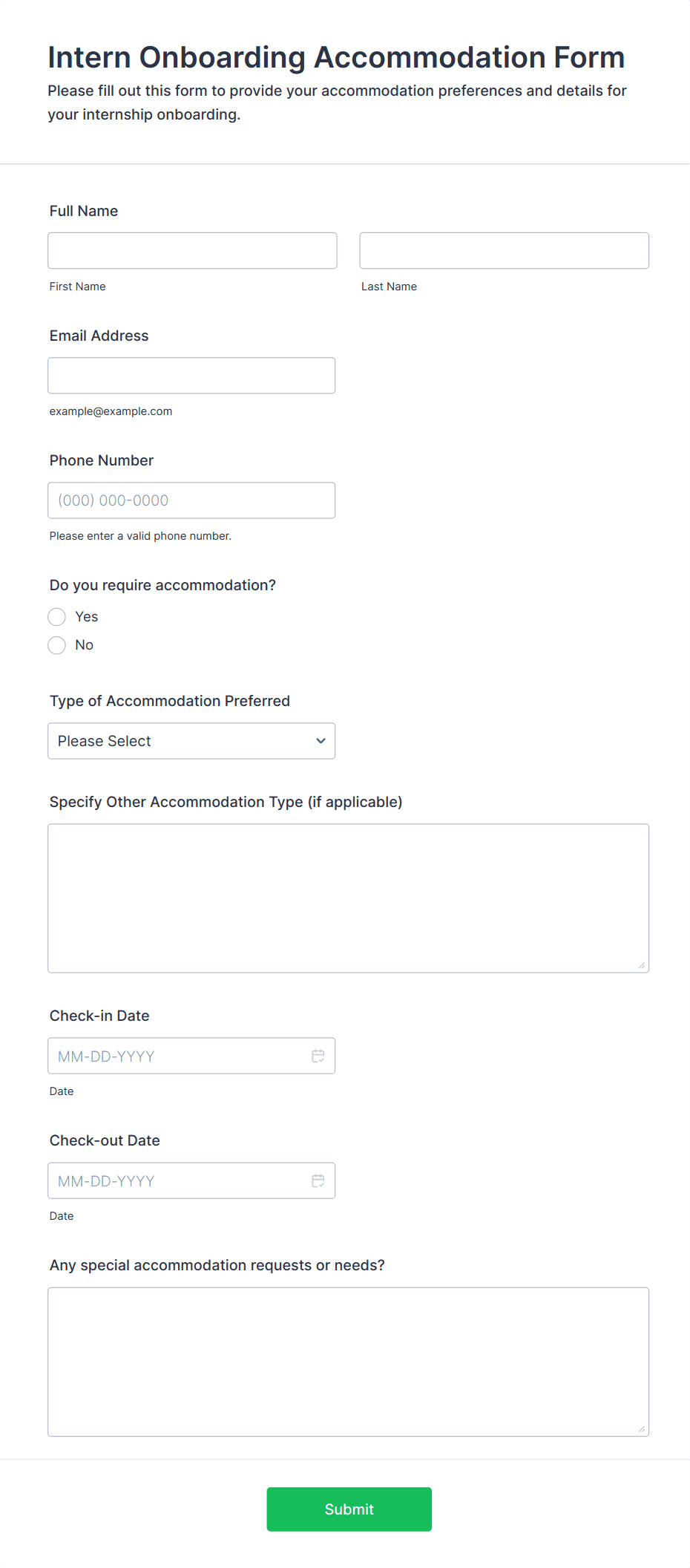 Intern Onboarding Accommodation Form

Please fill out this form to provide your accommodation preferences and details for your internship onboarding.

Full Name

First Name

Last Name

Email Address

example@example.com

Phone Number

(000) 000-0000

Please enter a valid phone number.

Do you require accommodation?

Yes

No

Type of Accommodation Preferred

Please Select

Specify Other Accommodation Type (if applicable)

Check-in Date

MM-DD-YYYY

Date

Check-out Date

MM-DD-YYYY

Date

Any special accommodation requests or needs?

Submit